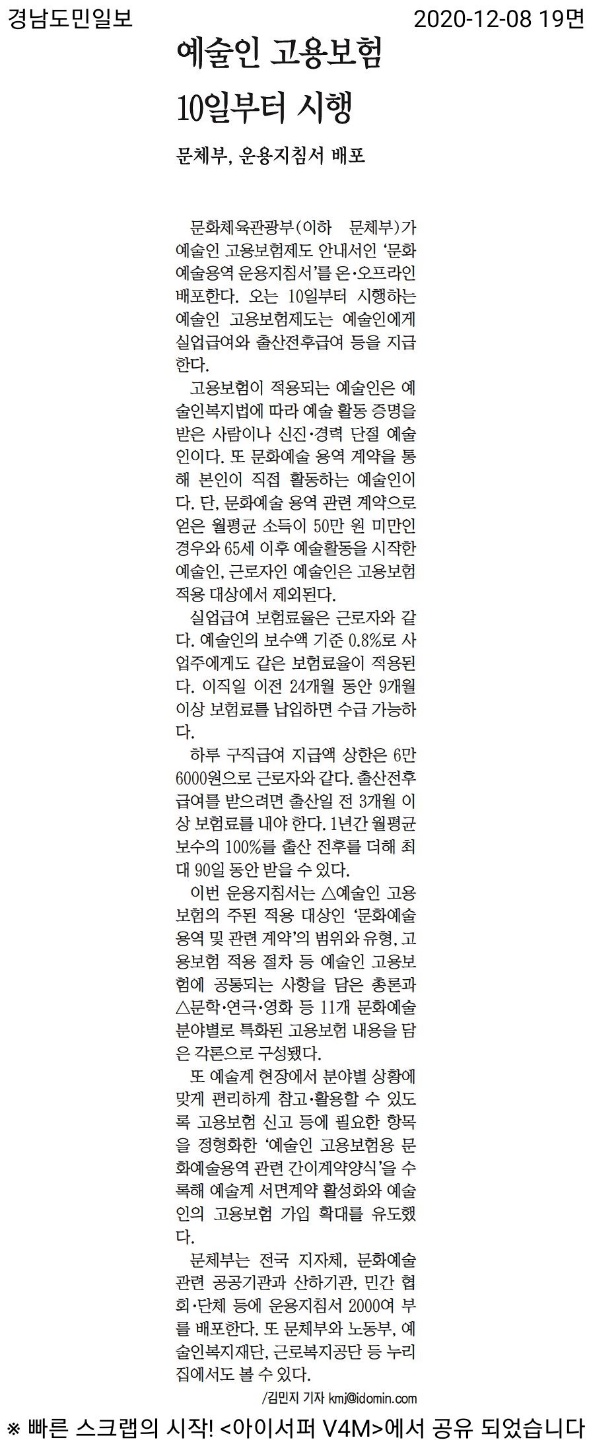 경남도민일보

2020-12-08 19면

예술인 고용보험 10일부터 시행

문체부, 운용지침서 배포

문화체육관광부(이하 문체부)가 예술인 고용보험제도 안내서인 '문화예술용역 운용지침서'를 온·오프라인 배포한다. 오는 10일부터 시행하는 예술인 고용보험제도는 예술인에게 실업급여와 출산전후급여 등을 지급한다.

고용보험이 적용되는 예술인은 예술인복지법에 따라 예술 활동 증명을 받은 사람이나 신진·경력 단절 예술인이다. 또 문화예술 용역 계약을 통해 본인이 직접 활동하는 예술인이다. 단, 문화예술 용역 관련 계약으로 얻은 월평균 소득이 50만 원 미만인 경우와 65세 이후 예술활동을 시작한 예술인, 근로자인 예술인은 고용보험 적용 대상에서 제외된다.

실업급여 보험료율은 근로자와 같다. 예술인의 보수액 기준 0.8%로 사업주에게도 같은 보험료율이 적용된다. 이직일 이전 24개월 동안 9개월 이상 보험료를 납입하면 수급 가능하다.

하루 구직급여 지급액 상한은 6만 6000원으로 근로자와 같다. 출산전후급여를 받으려면 출산일 전 3개월 이상 보험료를 내야 한다. 1년간 월평균 보수의 100%를 출산 전후를 더해 최대 90일 동안 받을 수 있다.

이번 운용지침서는 △예술인 고용보험의 주된 적용 대상인 '문화예술 용역 및 관련 계약'의 범위와 유형, 고용보험 적용 절차 등 예술인 고용보험에 공통되는 사항을 담은 총론과 △문학·연극·영화 등 11개 문화예술 분야별로 특화된 고용보험 내용을 담은 각론으로 구성됐다.

또 예술계 현장에서 분야별 상황에 맞게 편리하게 참고·활용할 수 있도록 고용보험 신고 등에 필요한 항목을 정형화한 '예술인 고용보험용 문화예술용역 관련 간이계약양식'을 수록해 예술계 서면계약 활성화와 예술인의 고용보험 가입 확대를 유도했다.

문체부는 전국 지자체, 문화예술 관련 공공기관과 산하기관, 민간 협회·단체 등에 운용지침서 2000여 부를 배포한다. 또 문체부와 노동부, 예술인복지재단, 근로복지공단 등 누리집에서도 볼 수 있다.

/김민지 기자 kmj@idomin.com

※ 빠른 스크랩의 시작! <아이서퍼 V4M>에서 공유 되었습니다